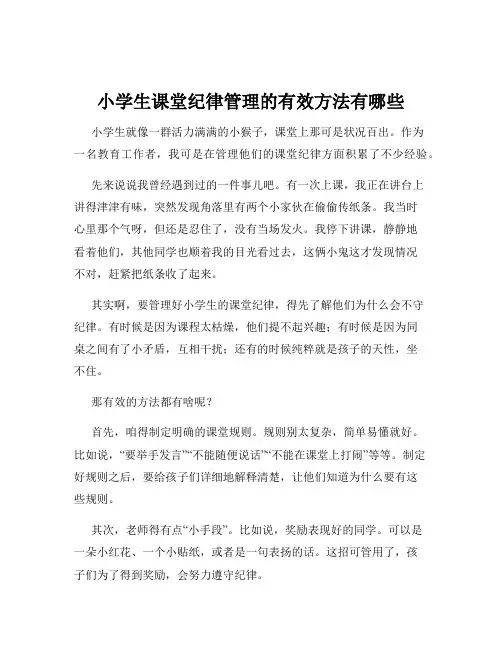 小学生课堂纪律管理的有效方法有哪些

小学生就像一群活力满满的小猴子，课堂上那可是状况百出。作为一名教育工作者，我可是在管理他们的课堂纪律方面积累了不少经验。

先来说说我曾经遇到过的一件事儿吧。有一次上课，我正在讲台上讲得津津有味，突然发现角落里有两个小家伙在偷偷传纸条。我当时心里那个气呀，但还是忍住了，没有当场发火。我停下讲课，静静地看着他们，其他同学也顺着我的目光看过去，这俩小鬼这才发现情况不对，赶紧把纸条收了起来。

其实啊，要管理好小学生的课堂纪律，得先了解他们为什么会不守纪律。有时候是因为课程太枯燥，他们提不起兴趣；有时候是因为同桌之间有了小矛盾，互相干扰；还有的时候纯粹就是孩子的天性，坐不住。

那有效的方法都有啥呢？

首先，咱得制定明确的课堂规则。规则别太复杂，简单易懂就好。比如说，“要举手发言”“不能随便说话”“不能在课堂上打闹”等等。制定好规则之后，要给孩子们详细地解释清楚，让他们知道为什么要有这些规则。

其次，老师得有点“小手段”。比如说，奖励表现好的同学。可以是一朵小红花、一个小贴纸，或者是一句表扬的话。这招可管用了，孩子们为了得到奖励，会努力遵守纪律。